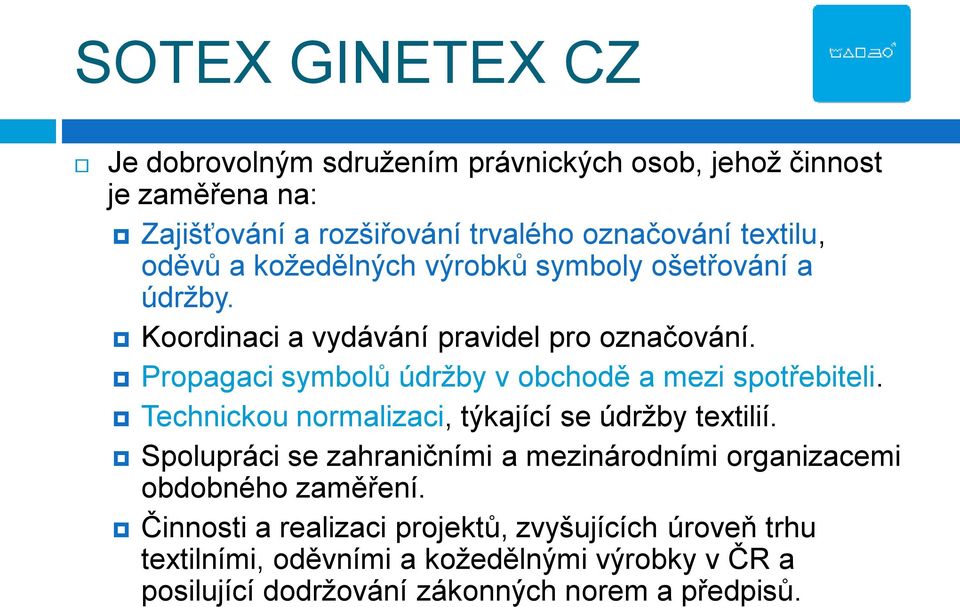 SOTEX GINETEX CZ

Je dobrovolným sdružením právnických osob, jehož činnost je zaměřena na:

Zajišťování a rozšiřování trvalého označování textilu, oděvů a kožedělných výrobků symboly ošetřování a údržby.

Koordinaci a vydávání pravidel pro označování.

Propagaci symbolů údržby v obchodě a mezi spotřebiteli.

Technickou normalizaci, týkající se údržby textilií.

Spolupráci se zahraničními a mezinárodními organizacemi obdobného zaměření.

Činnosti a realizaci projektů, zvyšujících úroveň trhu textilními, oděvními a kožedělnými výrobky v ČR a posilující dodržování zákonných norem a předpisů.